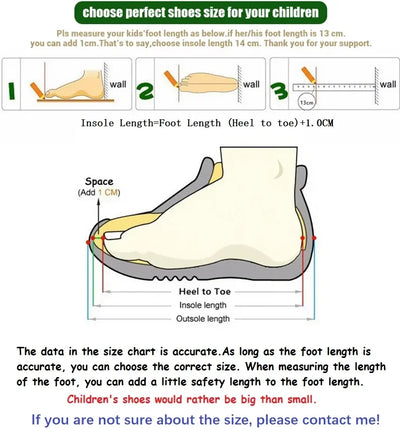 choose perfect shoes size for your children

Pls measure your kids'foot length as below.if her/his foot length is 13 cm. you can add 1cm.That's to say,choose insole length 14 cm. Thank you for your support.

1 wall

2 wall

3 wall 13cm

Insole Length=Foot Length (Heel to toe)+1.0CM

Space (Add 1 CM)

Heel to Toe

Insole length

Outsole length

The data in the size chart is accurate.As long as the foot length is accurate, you can choose the correct size. When measuring the length of the foot, you can add a little safety length to the foot length.

Children's shoes would rather be big than small.

If you are not sure about the size, please contact me!